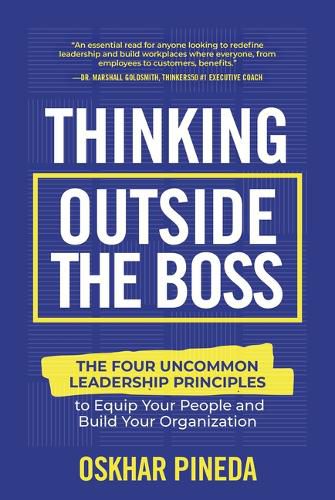 "An essential read for anyone looking to redefine leadership and build workplaces where everyone, from employees to customers, benefits."
—DR. MARSHALL GOLDSMITH, THINKERS50 #1 EXECUTIVE COACH

THINKING

OUTSIDE THE BOSS

THE FOUR UNCOMMON LEADERSHIP PRINCIPLES
to Equip Your People and Build Your Organization

OSKHAR PINEDA